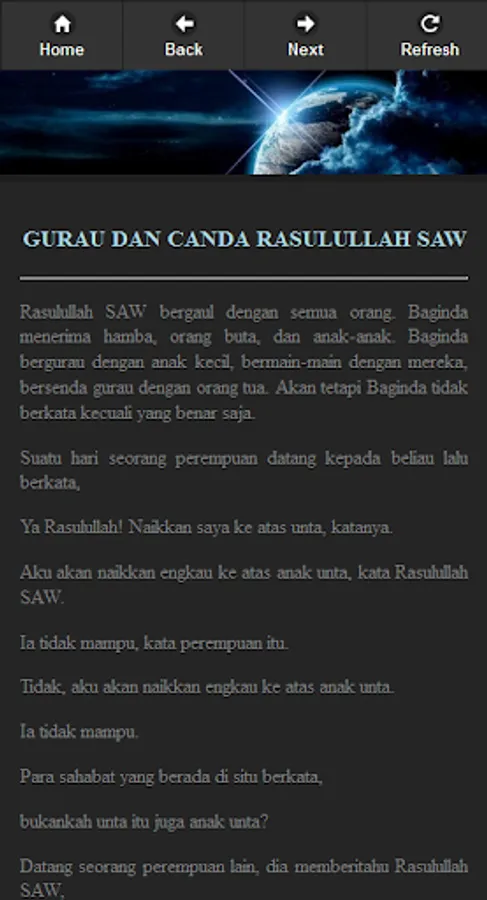 Home Back Next Refresh

GURAU DAN CANDA RASULULLAH SAW

Rasulullah SAW bergaul dengan semua orang. Baginda menerima hamba, orang buta, dan anak-anak. Baginda bergurau dengan anak kecil, bermain-main dengan mereka, bersenda gurau dengan orang tua. Akan tetapi Baginda tidak berkata kecuali yang benar saja.

Suatu hari seorang perempuan datang kepada beliau lalu berkata,

Ya Rasulullah! Naikkan saya ke atas unta, katanya.

Aku akan naikkan engkau ke atas anak unta, kata Rasulullah SAW.

Ia tidak mampu, kata perempuan itu.

Tidak, aku akan naikkan engkau ke atas anak unta.

Ia tidak mampu.

Para sahabat yang berada di situ berkata,

bukankah unta itu juga anak unta?

Datang seorang perempuan lain, dia memberitahu Rasulullah SAW,